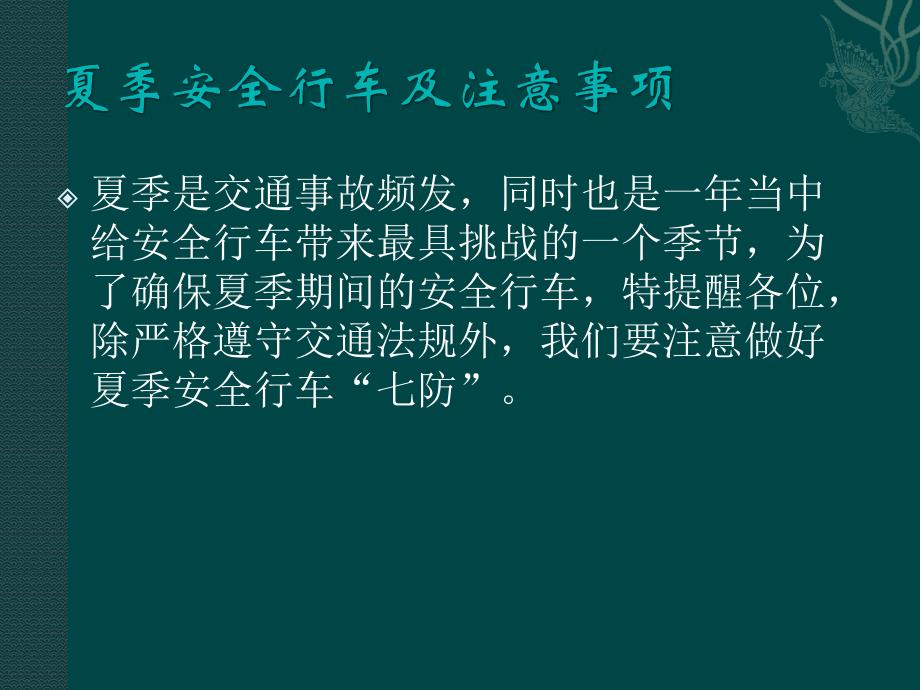 夏季安全行车及注意事项

夏季是交通事故频发，同时也是一年当中给安全行车带来最具挑战的一个季节，为了确保夏季期间的安全行车，特提醒各位，除严格遵守交通法规外，我们要注意做好夏季安全行车“七防”。